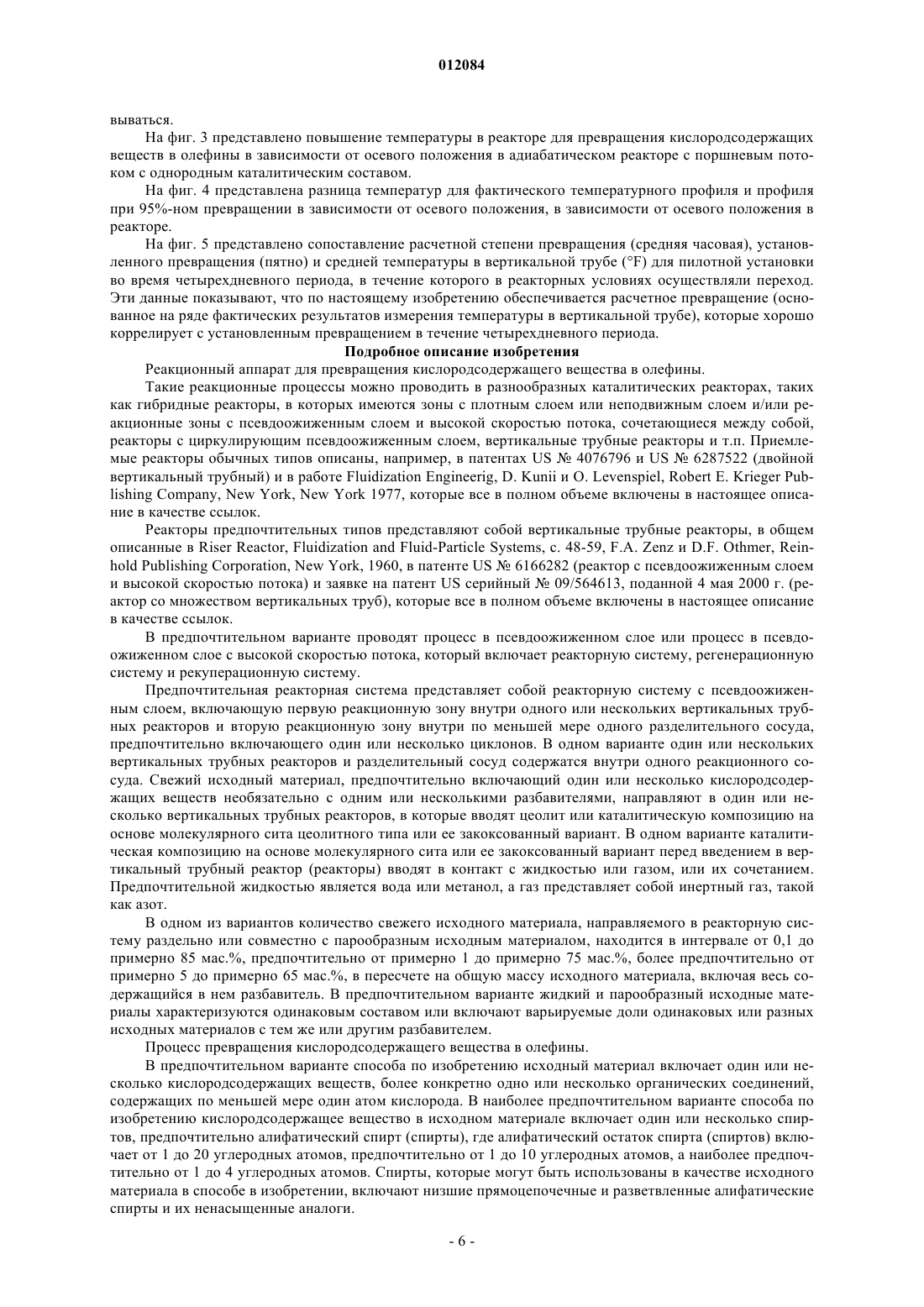 012084

вываться.

На фиг. 3 представлено повышение температуры в реакторе для превращения кислородсодержащих веществ в олефины в зависимости от осевого положения в адиабатическом реакторе с поршневым потоком с однородным каталитическим составом.

На фиг. 4 представлена разница температур для фактического температурного профиля и профиля при 95%-ном превращении в зависимости от осевого положения, в зависимости от осевого положения в реакторе.

На фиг. 5 представлено сопоставление расчетной степени превращения (средняя часовая), установленного превращения (пятно) и средней температуры в вертикальной трубе (°F) для пилотной установки во время четырехдневного периода, в течение которого в реакторных условиях осуществляли переход. Эти данные показывают, что по настоящему изобретению обеспечивается расчетное превращение (основанное на ряде фактических результатов измерения температуры в вертикальной трубе), которые хорошо коррелирует с установленным превращением в течение четырехдневного периода.

Подробное описание изобретения

Реакционный аппарат для превращения кислородсодержащего вещества в олефины.

Такие реакционные процессы можно проводить в разнообразных каталитических реакторах, таких как гибридные реакторы, в которых имеются зоны с плотным слоем или неподвижным слоем и/или реакционные зоны с псевдоожиженным слоем и высокой скоростью потока, сочетающиеся между собой, реакторы с циркулирующим псевдоожиженным слоем, вертикальные трубные реакторы и т.п. Приемлемые реакторы обычных типов описаны, например, в патентах US № 4076796 и US № 6287522 (двойной вертикальный трубный) и в работе Fluidization Engineerig, D. Kunii и O. Levenspiel, Robert E. Krieger Publishing Company, New York, New York 1977, которые все в полном объеме включены в настоящее описание в качестве ссылок.

Реакторы предпочтительных типов представляют собой вертикальные трубные реакторы, в общем описанные в Riser Reactor, Fluidization and Fluid-Particle Systems, с. 48-59, F.A. Zenz и D.F. Othmer, Reinhold Publishing Corporation, New York, 1960, в патенте US № 6166282 (реактор с псевдоожиженным слоем и высокой скоростью потока) и заявке на патент US серийный № 09/564613, поданной 4 мая 2000 г. (реактор со множеством вертикальных труб), которые все в полном объеме включены в настоящее описание в качестве ссылок.

В предпочтительном варианте проводят процесс в псевдоожиженном слое или процесс в псевдоожиженном слое с высокой скоростью потока, который включает реакторную систему, регенерационную систему и рекуперационную систему.

Предпочтительная реакторная система представляет собой реакторную систему с псевдоожиженным слоем, включающую первую реакционную зону внутри одного или нескольких вертикальных трубных реакторов и вторую реакционную зону внутри по меньшей мере одного разделительного сосуда, предпочтительно включающего один или несколько циклонов. В одном варианте один или нескольких вертикальных трубных реакторов и разделительный сосуд содержатся внутри одного реакционного сосуда. Свежий исходный материал, предпочтительно включающий один или несколько кислородсодержащих веществ необязательно с одним или несколькими разбавителями, направляют в один или несколько вертикальных трубных реакторов, в которые вводят цеолит или каталитическую композицию на основе молекулярного сита цеолитного типа или ее закоксованный вариант. В одном варианте каталитическая композицию на основе молекулярного сита или ее закоксованный вариант перед введением в вертикальный трубный реактор (реакторы) вводят в контакт с жидкостью или газом, или их сочетанием. Предпочтительной жидкостью является вода или метанол, а газ представляет собой инертный газ, такой как азот.

В одном из вариантов количество свежего исходного материала, направляемого в реакторную систему раздельно или совместно с парообразным исходным материалом, находится в интервале от 0,1 до примерно 85 мас.%, предпочтительно от примерно 1 до примерно 75 мас.%, более предпочтительно от примерно 5 до примерно 65 мас.%, в пересчете на общую массу исходного материала, включая весь содержащийся в нем разбавитель. В предпочтительном варианте жидкий и парообразный исходные материалы характеризуются одинаковым составом или включают варьируемые доли одинаковых или разных исходных материалов с тем же или другим разбавителем.

Процесс превращения кислородсодержащего вещества в олефины.

В предпочтительном варианте способа по изобретению исходный материал включает один или несколько кислородсодержащих веществ, более конкретно одно или несколько органических соединений, содержащих по меньшей мере один атом кислорода. В наиболее предпочтительном варианте способа по изобретению кислородсодержащее вещество в исходном материале включает один или несколько спиртов, предпочтительно алифатический спирт (спирты), где алифатический остаток спирта (спиртов) включает от 1 до 20 углеродных атомов, предпочтительно от 1 до 10 углеродных атомов, а наиболее предпочтительно от 1 до 4 углеродных атомов. Спирты, которые могут быть использованы в качестве исходного материала в способе в изобретении, включают низшие прямоцепочечные и разветвленные алифатические спирты и их ненасыщенные аналоги.

- 6 -